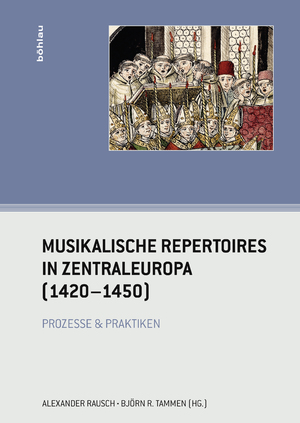 böhlau

MUSIKALISCHE REPERTOIRES IN ZENTRALEUROPA (1420–1450)

PROZESSE & PRAKTIKEN

ALEXANDER RAUSCH · BJÖRN R. TAMMEN (HG.)